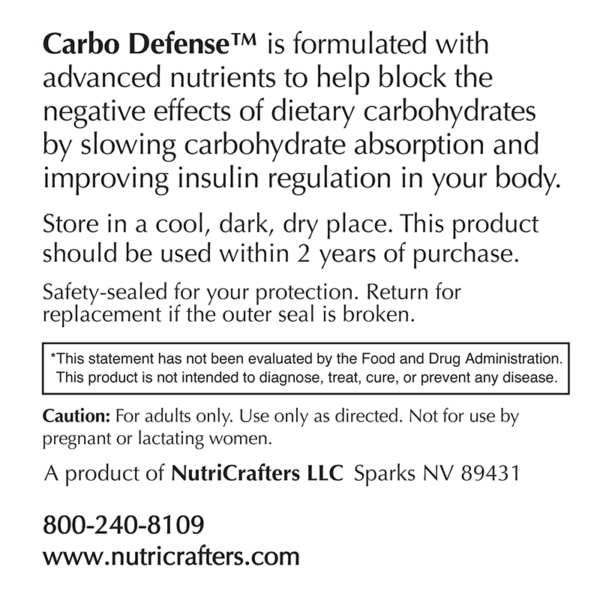 Carbo Defense™ is formulated with advanced nutrients to help block the negative effects of dietary carbohydrates by slowing carbohydrate absorption and improving insulin regulation in your body.

Store in a cool, dark, dry place. This product should be used within 2 years of purchase.

Safety-sealed for your protection. Return for replacement if the outer seal is broken.

*This statement has not been evaluated by the Food and Drug Administration. This product is not intended to diagnose, treat, cure, or prevent any disease.

Caution: For adults only. Use only as directed. Not for use by pregnant or lactating women.

A product of NutriCrafters LLC Sparks NV 89431

800-240-8109
www.nutricrafters.com